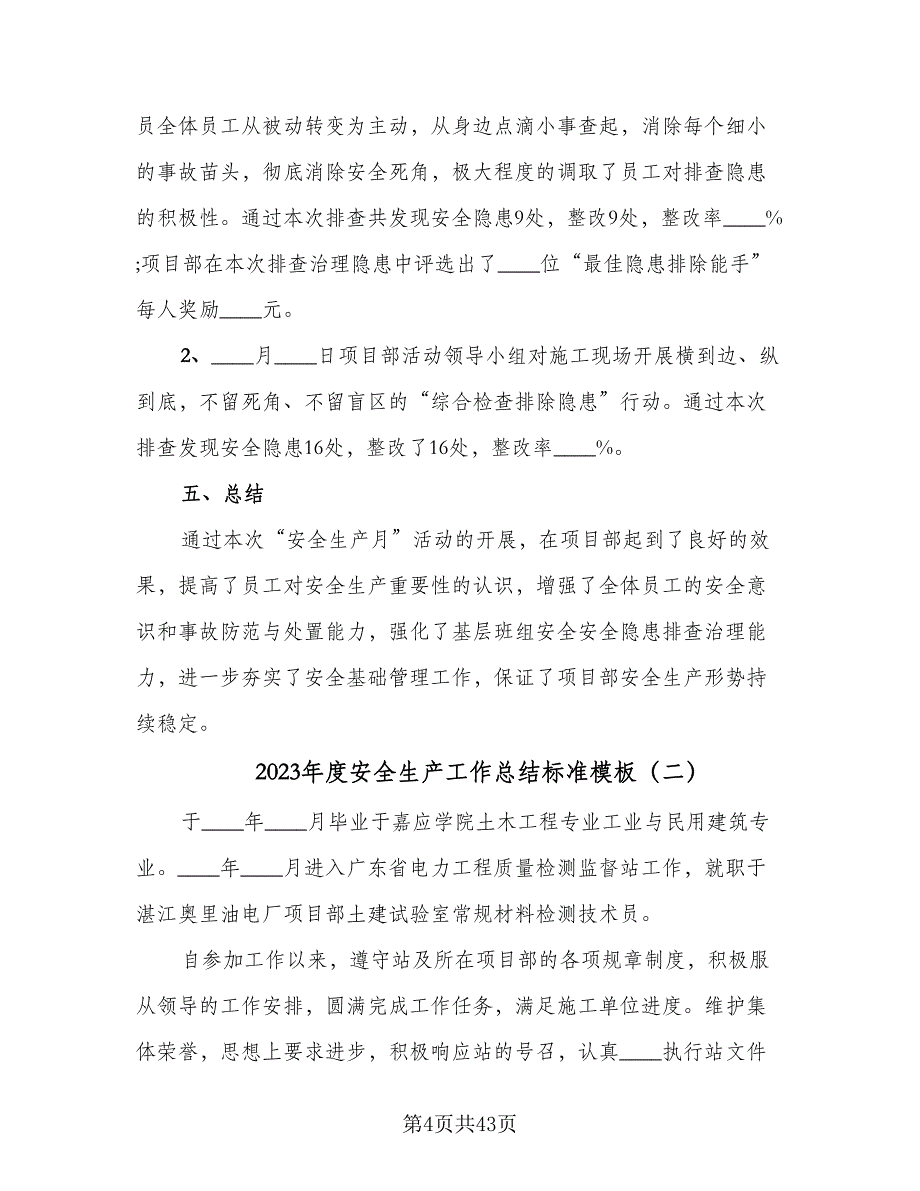 员全体员工从被动转变为主动，从身边点滴小事查起，消除每个细小的事故苗头，彻底消除安全死角，极大程度的调取了员工对排查隐患的积极性。通过本次排查共发现安全隐患9处，整改9处，整改率____%;项目部在本次排查治理隐患中评选出了____位“最佳隐患排除能手”每人奖励____元。

2、____月____日项目部活动领导小组对施工现场开展横到边、纵到底，不留死角、不留盲区的“综合检查排除隐患”行动。通过本次排查发现安全隐患16处，整改了16处，整改率____%。

五、总结

通过本次“安全生产月”活动的开展，在项目部起到了良好的效果，提高了员工对安全生产重要性的认识，增强了全体员工的安全意识和事故防范与处置能力，强化了基层班组安全安全隐患排查治理能力，进一步夯实了安全基础管理工作，保证了项目部安全生产形势持续稳定。

2023年度安全生产工作总结标准模板（二）

于____年____月毕业于嘉应学院土木工程专业工业与民用建筑专业。____年____月进入广东省电力工程质量检测监督站工作，就职于湛江奥里油电厂项目部土建试验室常规材料检测技术员。

自参加工作以来，遵守站及所在项目部的各项规章制度，积极服从领导的工作安排，圆满完成工作任务，满足施工单位进度。维护集体荣誉，思想上要求进步，积极响应站的号召，认真____执行站文件

第4页共43页